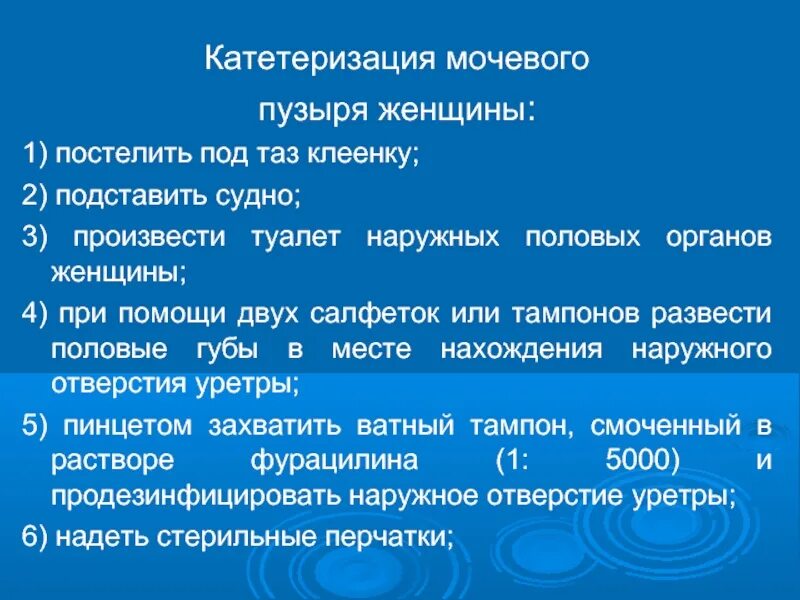 Катетеризация мочевого пузыря женщины:

1) постелить под таз клеенку;

2) подставить судно;

3) произвести туалет наружных половых органов женщины;

4) при помощи двух салфеток или тампонов развести половые губы в месте нахождения наружного отверстия уретры;

5) пинцетом захватить ватный тампон, смоченный в растворе фурацилина (1: 5000) и продезинфицировать наружное отверстие уретры;

6) надеть стерильные перчатки;